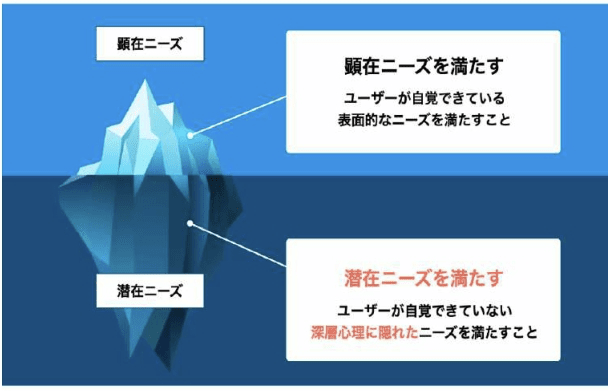 顕在ニーズ

顕在ニーズを満たす

ユーザーが自覚できている
表面的なニーズを満たすこと

潜在ニーズ

潜在ニーズを満たす

ユーザーが自覚できていない
深層心理に隠れたニーズを満たすこと